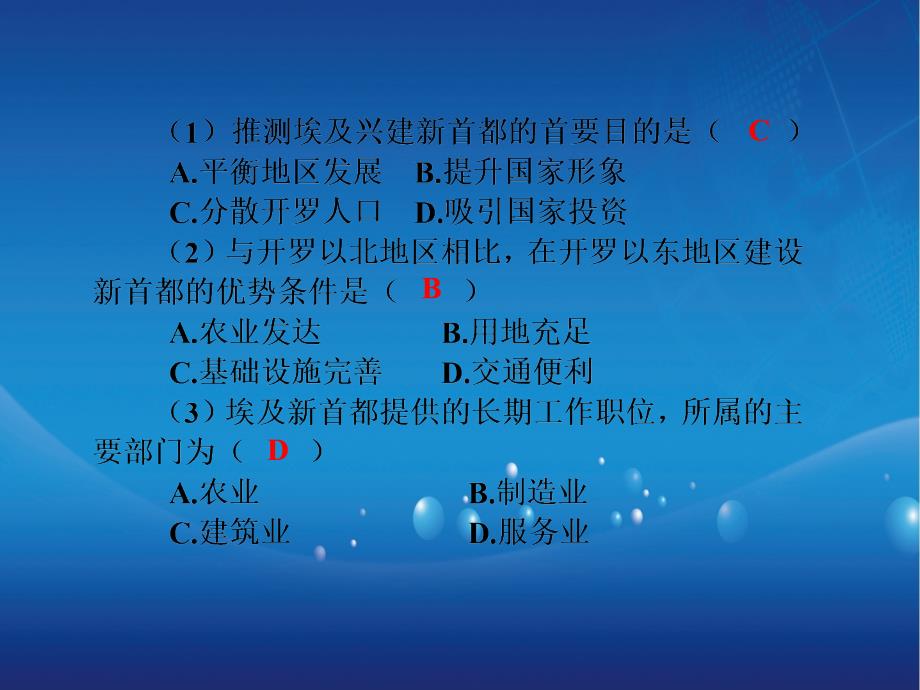 （1）推测埃及兴建新首都的首要目的是（ C ）
A.平衡地区发展 B.提升国家形象
C.分散开罗人口 D.吸引国家投资
（2）与开罗以北地区相比，在开罗以东地区建设新首都的优势条件是（ B ）
A.农业发达 B.用地充足
C.基础设施完善 D.交通便利
（3）埃及新首都提供的长期工作职位，所属的主要部门为（ D ）
A.农业 B.制造业
C.建筑业 D.服务业